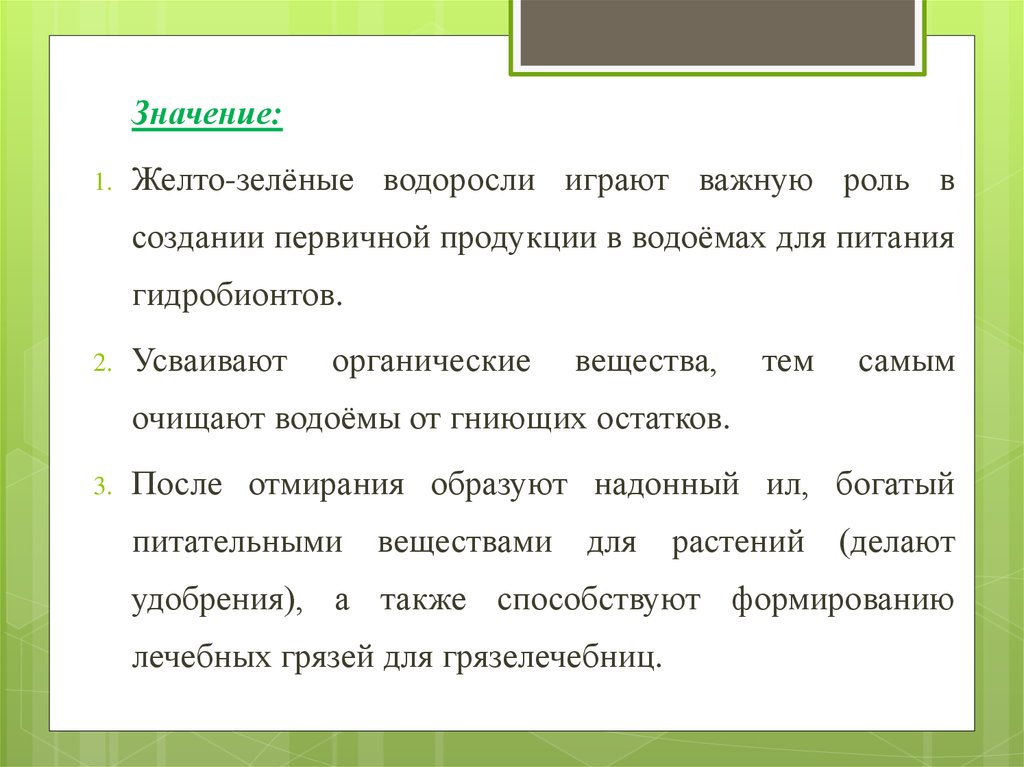 Значение:

1. Желто-зелёные водоросли играют важную роль в создании первичной продукции в водоёмах для питания гидробионтов.

2. Усваивают органические вещества, тем самым очищают водоёмы от гниющих остатков.

3. После отмирания образуют надонный ил, богатый питательными веществами для растений (делают удобрения), а также способствуют формированию лечебных грязей для грязелечебниц.